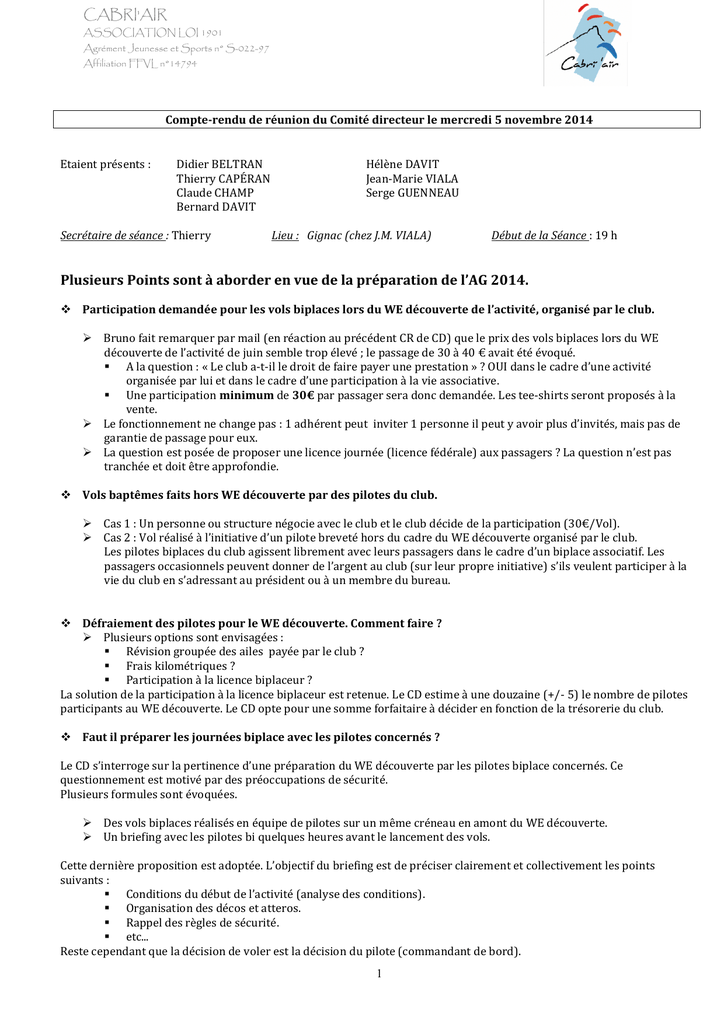 CABRI'AIR
ASSOCIATION LOI 1901
Agrément Jeunesse et Sports n° S-022-97
Affiliation FFVL n°14794

Cabri'air

Compte-rendu de réunion du Comité directeur le mercredi 5 novembre 2014

Etaient présents : Didier BELTRAN Thierry CAPÉRAN Claude CHAMP Bernard DAVIT Hélène DAVIT Jean-Marie VIALA Serge GUENNEAU

Secrétaire de séance : Thierry Lieu : Gignac (chez J.M. VIALA) Début de la Séance : 19 h

Plusieurs Points sont à aborder en vue de la préparation de l'AG 2014.

❖ Participation demandée pour les vols biplaces lors du WE découverte de l'activité, organisé par le club.

➢ Bruno fait remarquer par mail (en réaction au précédent CR de CD) que le prix des vols biplaces lors du WE découverte de l'activité de juin semble trop élevé ; le passage de 30 à 40 € avait été évoqué.
▪ A la question : « Le club a-t-il le droit de faire payer une prestation » ? OUI dans le cadre d'une activité organisée par lui et dans le cadre d'une participation à la vie associative.
▪ Une participation minimum de 30€ par passager sera donc demandée. Les tee-shirts seront proposés à la vente.
➢ Le fonctionnement ne change pas : 1 adhérent peut inviter 1 personne il peut y avoir plus d'invités, mais pas de garantie de passage pour eux.
➢ La question est posée de proposer une licence journée (licence fédérale) aux passagers ? La question n'est pas tranchée et doit être approfondie.

❖ Vols baptêmes faits hors WE découverte par des pilotes du club.

➢ Cas 1 : Un personne ou structure négocie avec le club et le club décide de la participation (30€/Vol).
➢ Cas 2 : Vol réalisé à l'initiative d'un pilote breveté hors du cadre du WE découverte organisé par le club. Les pilotes biplaces du club agissent librement avec leurs passagers dans le cadre d'un biplace associatif. Les passagers occasionnels peuvent donner de l'argent au club (sur leur propre initiative) s'ils veulent participer à la vie du club en s'adressant au président ou à un membre du bureau.

❖ Défraiement des pilotes pour le WE découverte. Comment faire ?
➢ Plusieurs options sont envisagées :
▪ Révision groupée des ailes payée par le club ?
▪ Frais kilométriques ?
▪ Participation à la licence biplaceur ?
La solution de la participation à la licence biplaceur est retenue. Le CD estime à une douzaine (+/- 5) le nombre de pilotes participants au WE découverte. Le CD opte pour une somme forfaitaire à décider en fonction de la trésorerie du club.

❖ Faut il préparer les journées biplace avec les pilotes concernés ?

Le CD s'interroge sur la pertinence d'une préparation du WE découverte par les pilotes biplace concernés. Ce questionnement est motivé par des préoccupations de sécurité.
Plusieurs formules sont évoquées.

➢ Des vols biplaces réalisés en équipe de pilotes sur un même créneau en amont du WE découverte.
➢ Un briefing avec les pilotes bi quelques heures avant le lancement des vols.

Cette dernière proposition est adoptée. L'objectif du briefing est de préciser clairement et collectivement les points suivants :
▪ Conditions du début de l'activité (analyse des conditions).
▪ Organisation des décos et atteros.
▪ Rappel des règles de sécurité.
▪ etc...
Reste cependant que la décision de voler est la décision du pilote (commandant de bord).

1